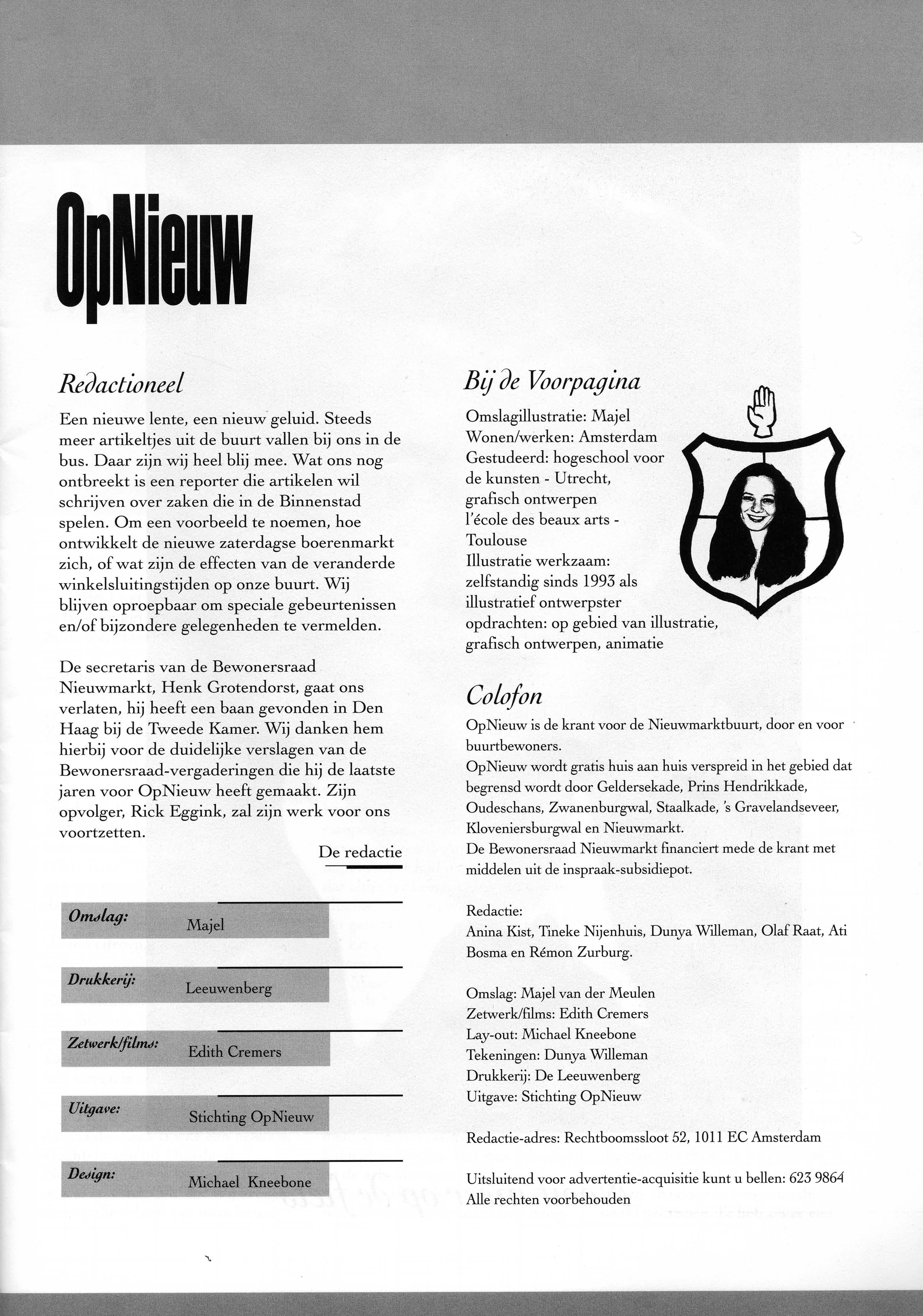 OpNieuw

Redactioneel

Een nieuwe lente, een nieuw geluid. Steeds meer artikeltjes uit de buurt vallen bij ons in de bus. Daar zijn wij heel blij mee. Wat ons nog ontbreekt is een reporter die artikelen wil schrijven over zaken die in de Binnenstad spelen. Om een voorbeeld te noemen, hoe ontwikkelt de nieuwe zaterdagse boerenmarkt zich, of wat zijn de effecten van de veranderde winkelsluitingstijden op onze buurt. Wij blijven oproepbaar om speciale gebeurtenissen en/of bijzondere gelegenheden te vermelden.

De secretaris van de Bewonersraad Nieuwmarkt, Henk Grotendorst, gaat ons verlaten, hij heeft een baan gevonden in Den Haag bij de Tweede Kamer. Wij danken hem hierbij voor de duidelijke verslagen van de Bewonersraad-vergaderingen die hij de laatste jaren voor OpNieuw heeft gemaakt. Zijn opvolger, Rick Eggink, zal zijn werk voor ons voortzetten.

De redactie

| Omslag: | Majel |
|---|---|
| Drukkerij: | Leeuwenberg |
| Zetwerk/films: | Edith Cremers |
| Uitgave: | Stichting OpNieuw |
| Design: | Michael Kneebone |

Bij de Voorpagina

Omslagillustratie: Majel
Wonen/werken: Amsterdam
Gestudeerd: hogeschool voor de kunsten - Utrecht, grafisch ontwerpen
l'école des beaux arts - Toulouse
Illustratie werkzaam: zelfstandig sinds 1993 als illustratief ontwerpster
opdrachten: op gebied van illustratie, grafisch ontwerpen, animatie

Colofon

OpNieuw is de krant voor de Nieuwmarktbuurt, door en voor buurtbewoners.
OpNieuw wordt gratis huis aan huis verspreid in het gebied dat begrensd wordt door Geldersekade, Prins Hendrikkade, Oudeschans, Zwanenburgwal, Staalkade, 's Gravelandseveer, Kloveniersburgwal en Nieuwmarkt.
De Bewonersraad Nieuwmarkt financiert mede de krant met middelen uit de inspraak-subsidiepot.

Redactie:
Anina Kist, Tineke Nijenhuis, Dunya Willeman, Olaf Raat, Ati Bosma en Rémon Zurburg.

Omslag: Majel van der Meulen
Zetwerk/films: Edith Cremers
Lay-out: Michael Kneebone
Tekeningen: Dunya Willeman
Drukkerij: De Leeuwenberg
Uitgave: Stichting OpNieuw

Redactie-adres: Rechtboomssloot 52, 1011 EC Amsterdam

Uitsluitend voor advertentie-acquisitie kunt u bellen: 623 9864
Alle rechten voorbehouden